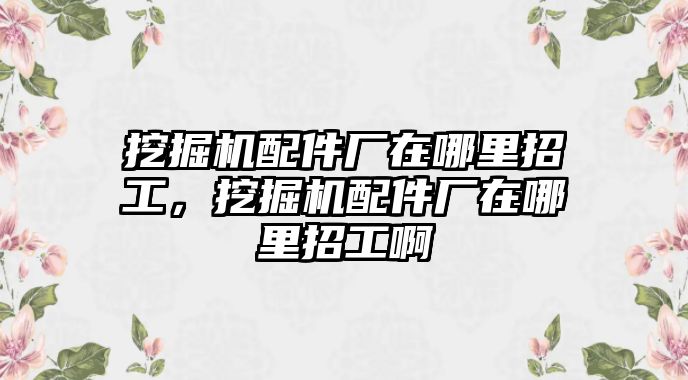 挖掘机配件厂在哪里招工，挖掘机配件厂在哪里招工啊